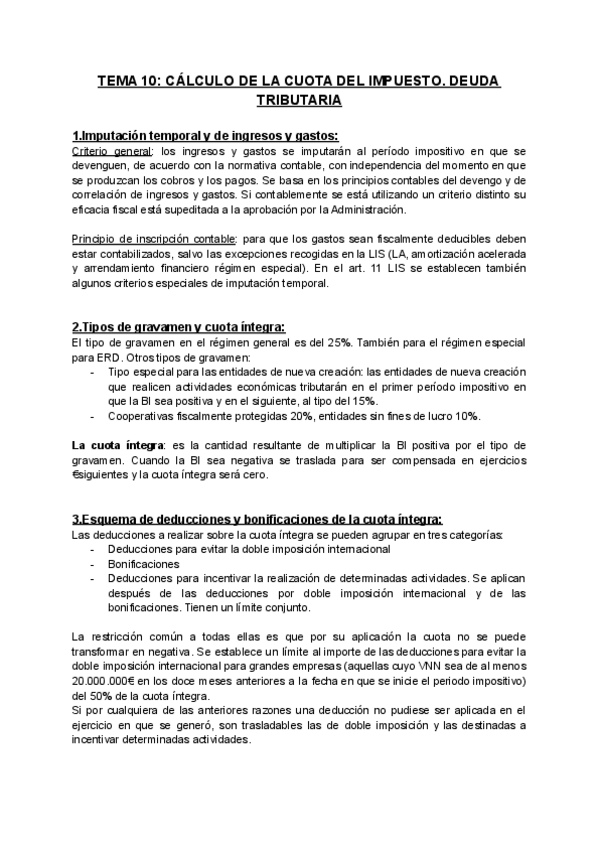 TEMA 10: CÁLCULO DE LA CUOTA DEL IMPUESTO. DEUDA TRIBUTARIA

1.Imputación temporal y de ingresos y gastos:
Criterio general: los ingresos y gastos se imputarán al período impositivo en que se devenguen, de acuerdo con la normativa contable, con independencia del momento en que se produzcan los cobros y los pagos. Se basa en los principios contables del devengo y de correlación de ingresos y gastos. Si contablemente se está utilizando un criterio distinto su eficacia fiscal está supeditada a la aprobación por la Administración.

Principio de inscripción contable: para que los gastos sean fiscalmente deducibles deben estar contabilizados, salvo las excepciones recogidas en la LIS (LA, amortización acelerada y arrendamiento financiero régimen especial). En el art. 11 LIS se establecen también algunos criterios especiales de imputación temporal.

2.Tipos de gravamen y cuota íntegra:
El tipo de gravamen en el régimen general es del 25%. También para el régimen especial para ERD. Otros tipos de gravamen:
- Tipo especial para las entidades de nueva creación: las entidades de nueva creación que realicen actividades económicas tributarán en el primer período impositivo en que la BI sea positiva y en el siguiente, al tipo del 15%.
- Cooperativas fiscalmente protegidas 20%, entidades sin fines de lucro 10%.

La cuota íntegra: es la cantidad resultante de multiplicar la BI positiva por el tipo de gravamen. Cuando la BI sea negativa se traslada para ser compensada en ejercicios €siguientes y la cuota íntegra será cero.

3.Esquema de deducciones y bonificaciones de la cuota íntegra:
Las deducciones a realizar sobre la cuota íntegra se pueden agrupar en tres categorías:
- Deducciones para evitar la doble imposición internacional
- Bonificaciones
- Deducciones para incentivar la realización de determinadas actividades. Se aplican después de las deducciones por doble imposición internacional y de las bonificaciones. Tienen un límite conjunto.

La restricción común a todas ellas es que por su aplicación la cuota no se puede transformar en negativa. Se establece un límite al importe de las deducciones para evitar la doble imposición internacional para grandes empresas (aquellas cuyo VNN sea de al menos 20.000.000€ en los doce meses anteriores a la fecha en que se inicie el periodo impositivo) del 50% de la cuota íntegra.
Si por cualquiera de las anteriores razones una deducción no pudiese ser aplicada en el ejercicio en que se generó, son trasladables las de doble imposición y las destinadas a incentivar determinadas actividades.